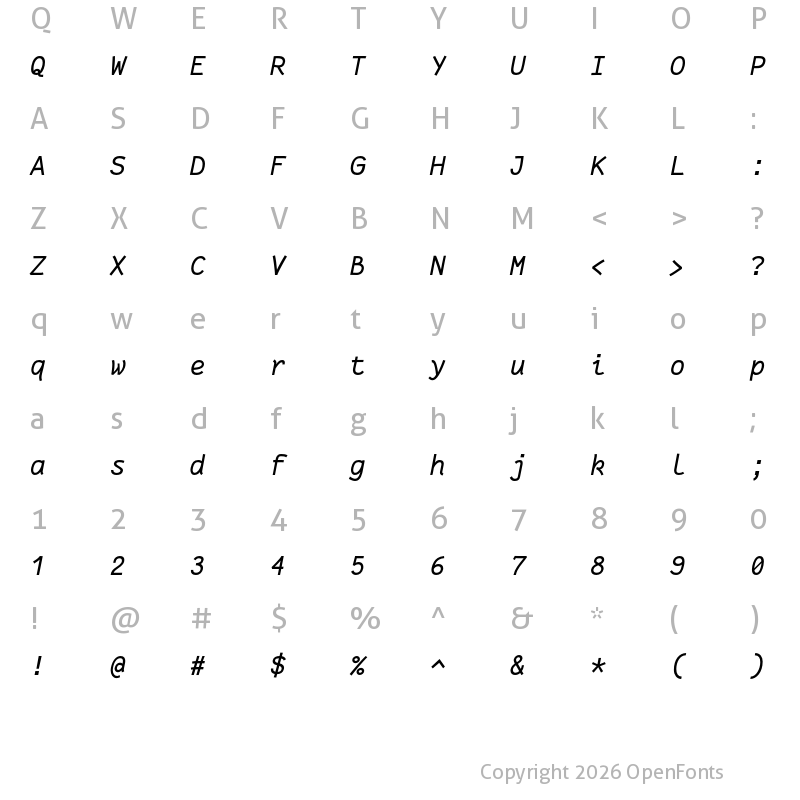 Q W E R T Y U I O P
Q W E R T Y U I O P
A S D F G H J K L :
A S D F G H J K L :
Z X C V B N M < > ?
Z X C V B N M < > ?
q w e r t y u i o p
q w e r t y u i o p
a s d f g h j k l ;
a s d f g h j k l ;
1 2 3 4 5 6 7 8 9 0
1 2 3 4 5 6 7 8 9 0
! @ # $ % ^ & * ( )
! @ # $ % ^ & * ( )

Copyright 2026 OpenFonts